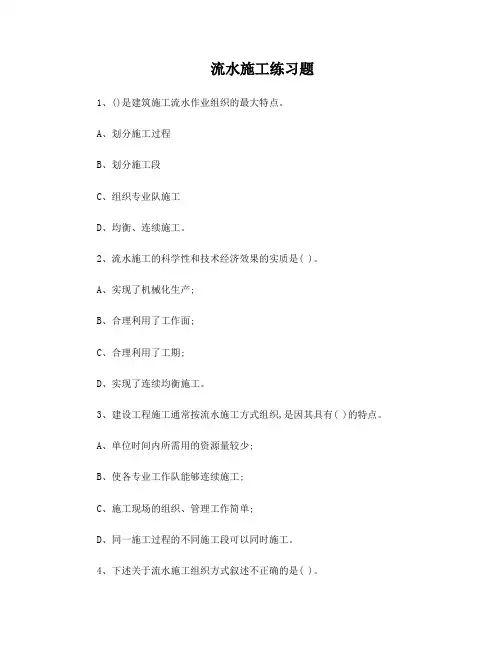 流水施工练习题

1、()是建筑施工流水作业组织的最大特点。

A、划分施工过程

B、划分施工段

C、组织专业队施工

D、均衡、连续施工。

2、流水施工的科学性和技术经济效果的实质是( )。

A、实现了机械化生产;

B、合理利用了工作面;

C、合理利用了工期;

D、实现了连续均衡施工。

3、建设工程施工通常按流水施工方式组织,是因其具有( )的特点。

A、单位时间内所需用的资源量较少;

B、使各专业工作队能够连续施工;

C、施工现场的组织、管理工作简单;

D、同一施工过程的不同施工段可以同时施工。

4、下述关于流水施工组织方式叙述不正确的是( )。